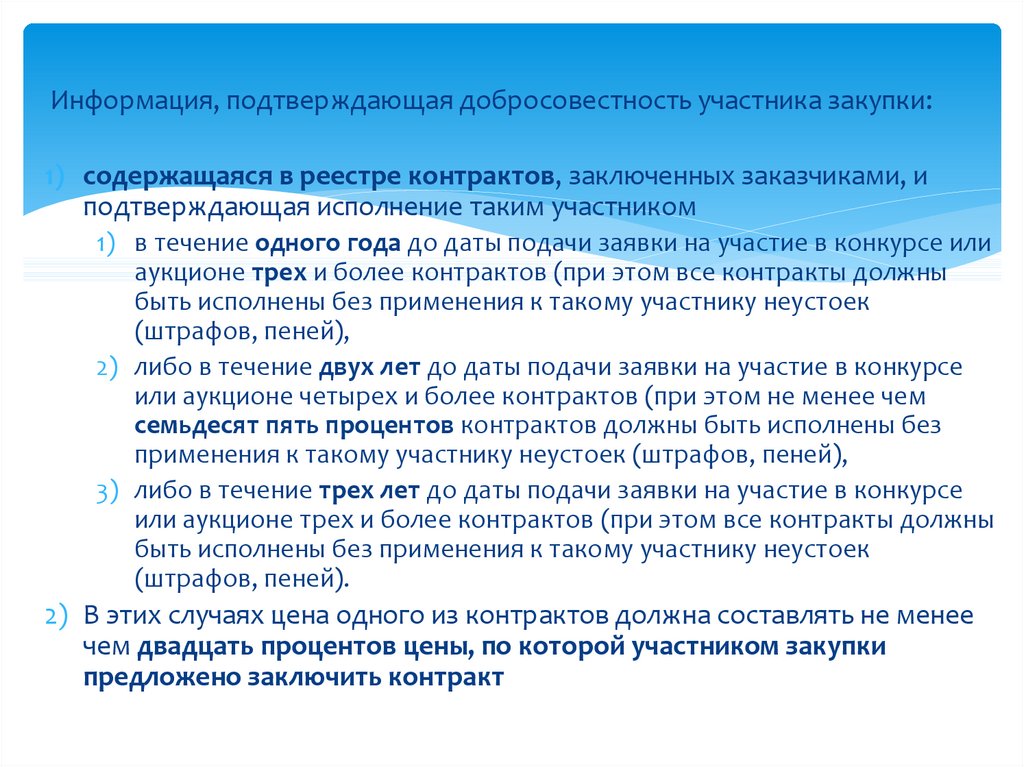 Информация, подтверждающая добросовестность участника закупки:

1) содержащаяся в реестре контрактов, заключенных заказчиками, и подтверждающая исполнение таким участником

1) в течение одного года до даты подачи заявки на участие в конкурсе или аукционе трех и более контрактов (при этом все контракты должны быть исполнены без применения к такому участнику неустоек (штрафов, пеней),

2) либо в течение двух лет до даты подачи заявки на участие в конкурсе или аукционе четырех и более контрактов (при этом не менее чем семьдесят пять процентов контрактов должны быть исполнены без применения к такому участнику неустоек (штрафов, пеней),

3) либо в течение трех лет до даты подачи заявки на участие в конкурсе или аукционе трех и более контрактов (при этом все контракты должны быть исполнены без применения к такому участнику неустоек (штрафов, пеней).

2) В этих случаях цена одного из контрактов должна составлять не менее чем двадцать процентов цены, по которой участником закупки предложено заключить контракт